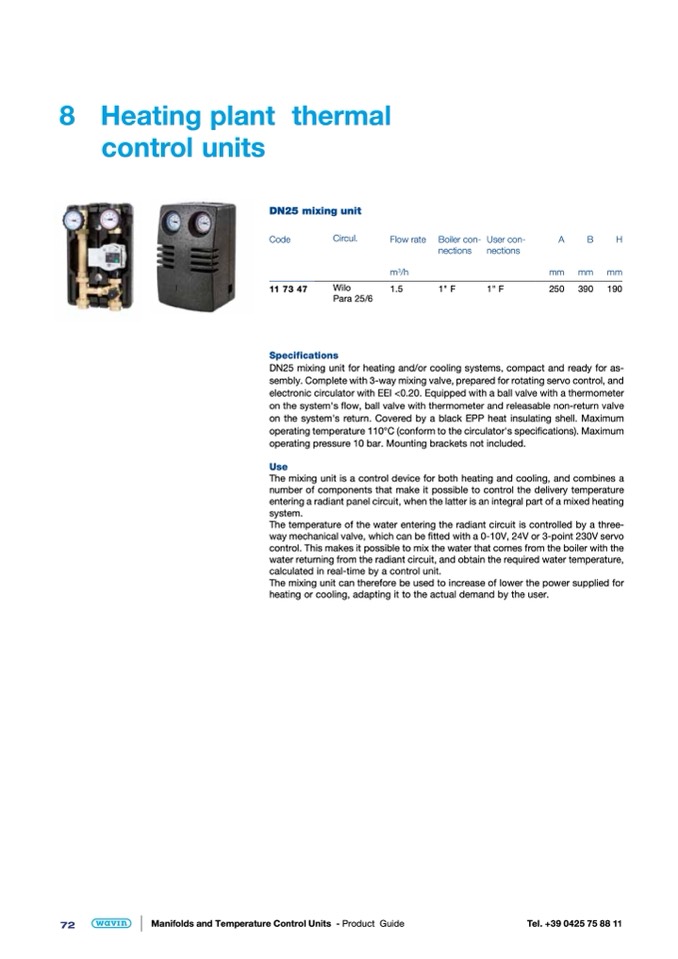 8 Heating plant thermal control units

DN25 mixing unit

| Code | Circul. | Flow rate | Boiler connections | User connections | A | B | H |
|---|---|---|---|---|---|---|---|
| | | m³/h | | | mm | mm | mm |
| 11 73 47 | Wilo Para 25/6 | 1.5 | 1" F | 1" F | 250 | 390 | 190 |

Specifications
DN25 mixing unit for heating and/or cooling systems, compact and ready for assembly. Complete with 3-way mixing valve, prepared for rotating servo control, and electronic circulator with EEI <0.20. Equipped with a ball valve with a thermometer on the system's flow, ball valve with thermometer and releasable non-return valve on the system's return. Covered by a black EPP heat insulating shell. Maximum operating temperature 110°C (conform to the circulator's specifications). Maximum operating pressure 10 bar. Mounting brackets not included.

Use
The mixing unit is a control device for both heating and cooling, and combines a number of components that make it possible to control the delivery temperature entering a radiant panel circuit, when the latter is an integral part of a mixed heating system.
The temperature of the water entering the radiant circuit is controlled by a three-way mechanical valve, which can be fitted with a 0-10V, 24V or 3-point 230V servo control. This makes it possible to mix the water that comes from the boiler with the water returning from the radiant circuit, and obtain the required water temperature, calculated in real-time by a control unit.
The mixing unit can therefore be used to increase of lower the power supplied for heating or cooling, adapting it to the actual demand by the user.

72 wavin Manifolds and Temperature Control Units - Product Guide Tel. +39 0425 75 88 11